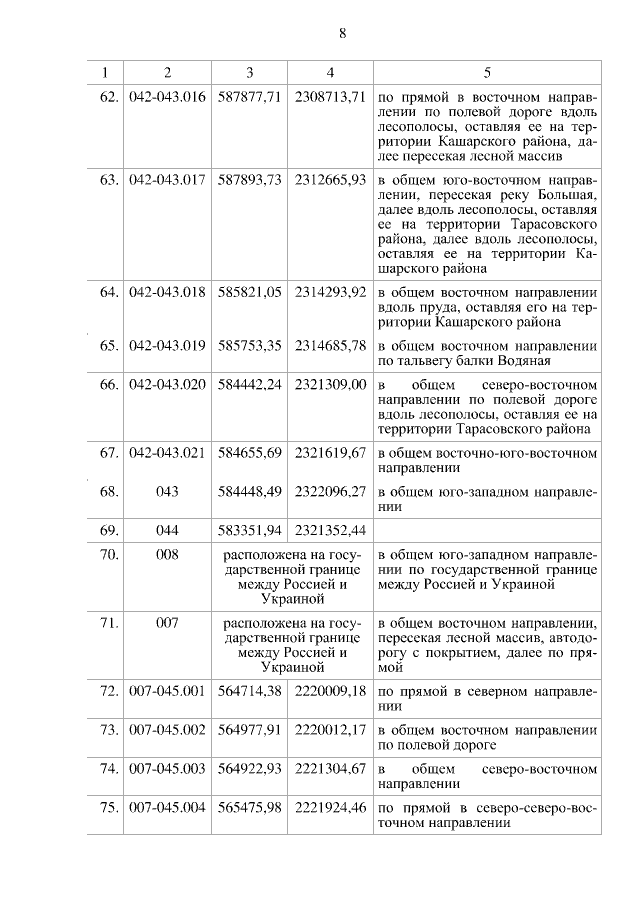 8

| 1 | 2 | 3 | 4 | 5 |
|---|---|---|---|---|
| 62. | 042-043.016 | 587877,71 | 2308713,71 | по прямой в восточном направлении по полевой дороге вдоль лесополосы, оставляя ее на территории Кашарского района, далее пересекая лесной массив |
| 63. | 042-043.017 | 587893,73 | 2312665,93 | в общем юго-восточном направлении, пересекая реку Большая, далее вдоль лесополосы, оставляя ее на территории Тарасовского района, далее вдоль лесополосы, оставляя ее на территории Кашарского района |
| 64. | 042-043.018 | 585821,05 | 2314293,92 | в общем восточном направлении вдоль пруда, оставляя его на территории Кашарского района |
| 65. | 042-043.019 | 585753,35 | 2314685,78 | в общем восточном направлении по тальвегу балки Водяная |
| 66. | 042-043.020 | 584442,24 | 2321309,00 | в общем северо-восточном направлении по полевой дороге вдоль лесополосы, оставляя ее на территории Тарасовского района |
| 67. | 042-043.021 | 584655,69 | 2321619,67 | в общем восточно-юго-восточном направлении |
| 68. | 043 | 584448,49 | 2322096,27 | в общем юго-западном направлении |
| 69. | 044 | 583351,94 | 2321352,44 | |
| 70. | 008 | расположена на государственной границе между Россией и Украиной | | в общем юго-западном направлении по государственной границе между Россией и Украиной |
| 71. | 007 | расположена на государственной границе между Россией и Украиной | | в общем восточном направлении, пересекая лесной массив, автодорогу с покрытием, далее по прямой |
| 72. | 007-045.001 | 564714,38 | 2220009,18 | по прямой в северном направлении |
| 73. | 007-045.002 | 564977,91 | 2220012,17 | в общем восточном направлении по полевой дороге |
| 74. | 007-045.003 | 564922,93 | 2221304,67 | в общем северо-восточном направлении |
| 75. | 007-045.004 | 565475,98 | 2221924,46 | по прямой в северо-северо-восточном направлении |